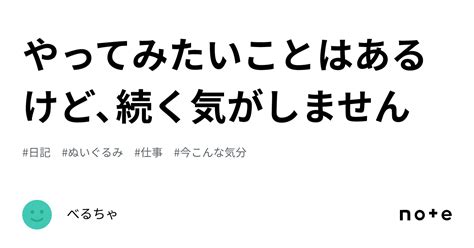 やってみたいことはあるけど、続く気がしません

#日記　#ぬいぐるみ　#仕事　#今こんな気分

べるちゃ

note